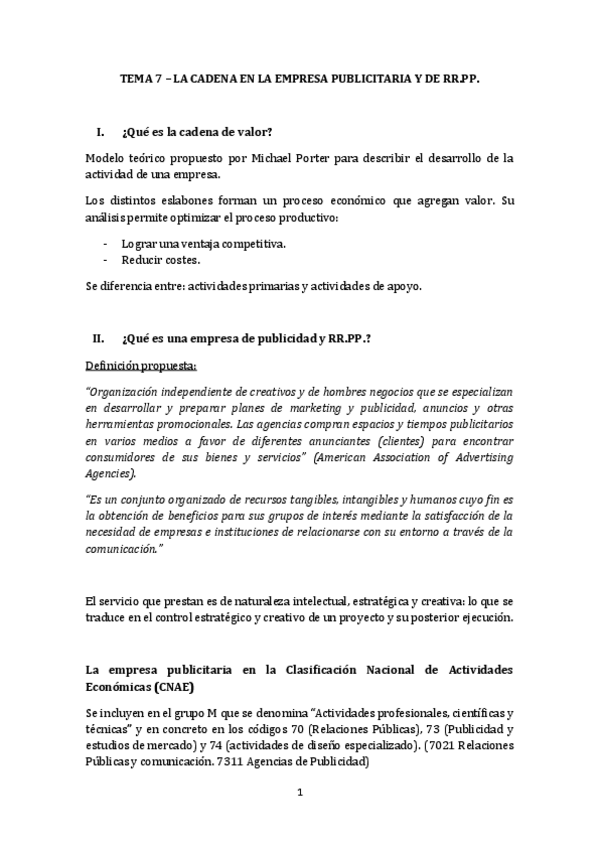 TEMA 7 – LA CADENA EN LA EMPRESA PUBLICITARIA Y DE RR.PP.

I. ¿Qué es la cadena de valor?

Modelo teórico propuesto por Michael Porter para describir el desarrollo de la actividad de una empresa.

Los distintos eslabones forman un proceso económico que agregan valor. Su análisis permite optimizar el proceso productivo:

- Lograr una ventaja competitiva.
- Reducir costes.

Se diferencia entre: actividades primarias y actividades de apoyo.

II. ¿Qué es una empresa de publicidad y RR.PP.?

Definición propuesta:

"Organización independiente de creativos y de hombres negocios que se especializan en desarrollar y preparar planes de marketing y publicidad, anuncios y otras herramientas promocionales. Las agencias compran espacios y tiempos publicitarios en varios medios a favor de diferentes anunciantes (clientes) para encontrar consumidores de sus bienes y servicios" (American Association of Advertising Agencies).

"Es un conjunto organizado de recursos tangibles, intangibles y humanos cuyo fin es la obtención de beneficios para sus grupos de interés mediante la satisfacción de la necesidad de empresas e instituciones de relacionarse con su entorno a través de la comunicación."

El servicio que prestan es de naturaleza intelectual, estratégica y creativa: lo que se traduce en el control estratégico y creativo de un proyecto y su posterior ejecución.

La empresa publicitaria en la Clasificación Nacional de Actividades Económicas (CNAE)

Se incluyen en el grupo M que se denomina "Actividades profesionales, científicas y técnicas" y en concreto en los códigos 70 (Relaciones Públicas), 73 (Publicidad y estudios de mercado) y 74 (actividades de diseño especializado). (7021 Relaciones Públicas y comunicación. 7311 Agencias de Publicidad)

1